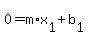 $0 = m \cdot x_1 + b_1$